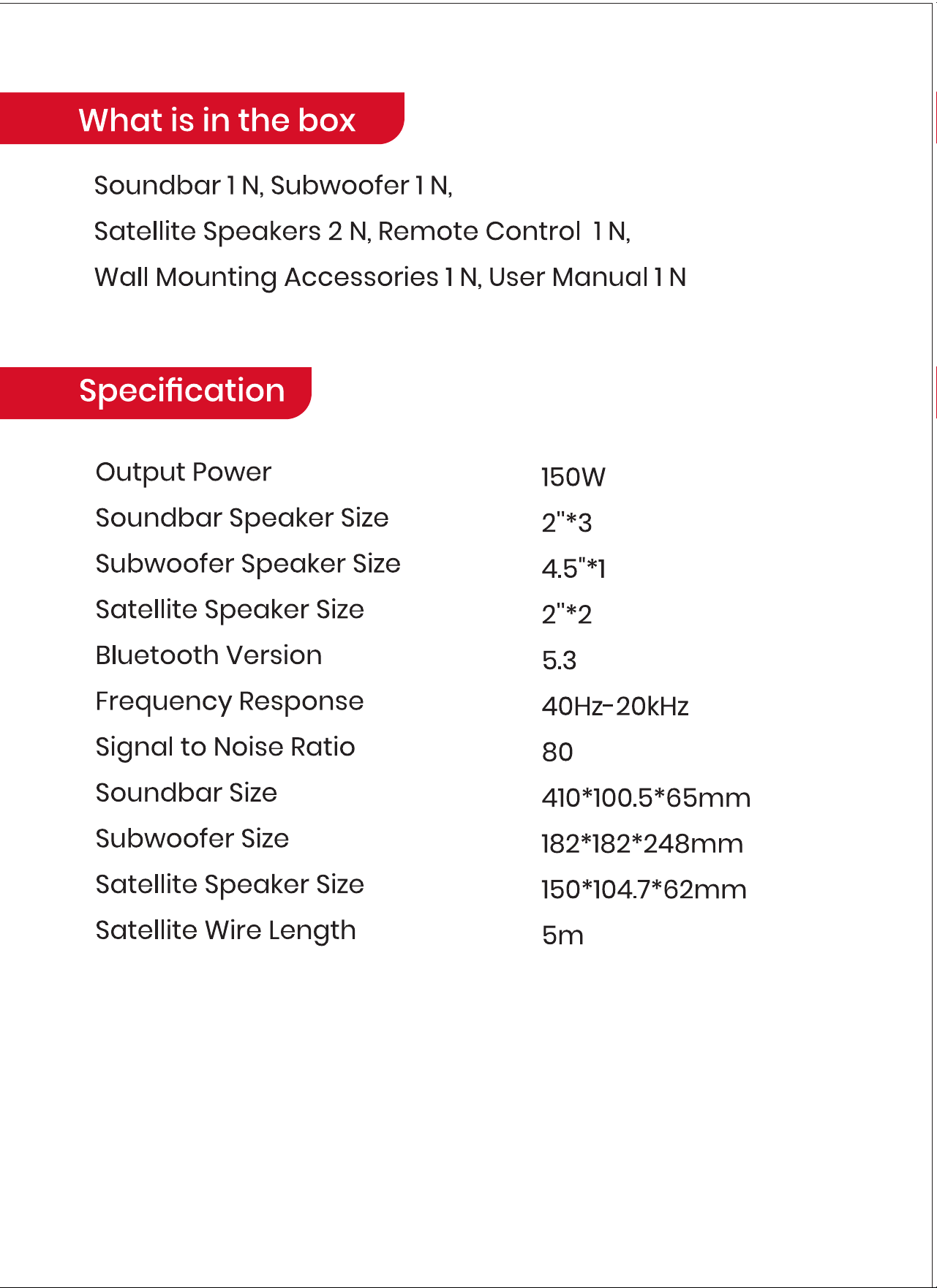 What is in the box

Soundbar 1 N, Subwoofer 1 N,
Satellite Speakers 2 N, Remote Control 1 N,
Wall Mounting Accessories 1 N, User Manual 1 N

Specification

Output Power 150W
Soundbar Speaker Size 2"*3
Subwoofer Speaker Size 4.5"*1
Satellite Speaker Size 2"*2
Bluetooth Version 5.3
Frequency Response 40Hz-20kHz
Signal to Noise Ratio 80
Soundbar Size 410*100.5*65mm
Subwoofer Size 182*182*248mm
Satellite Speaker Size 150*104.7*62mm
Satellite Wire Length 5m